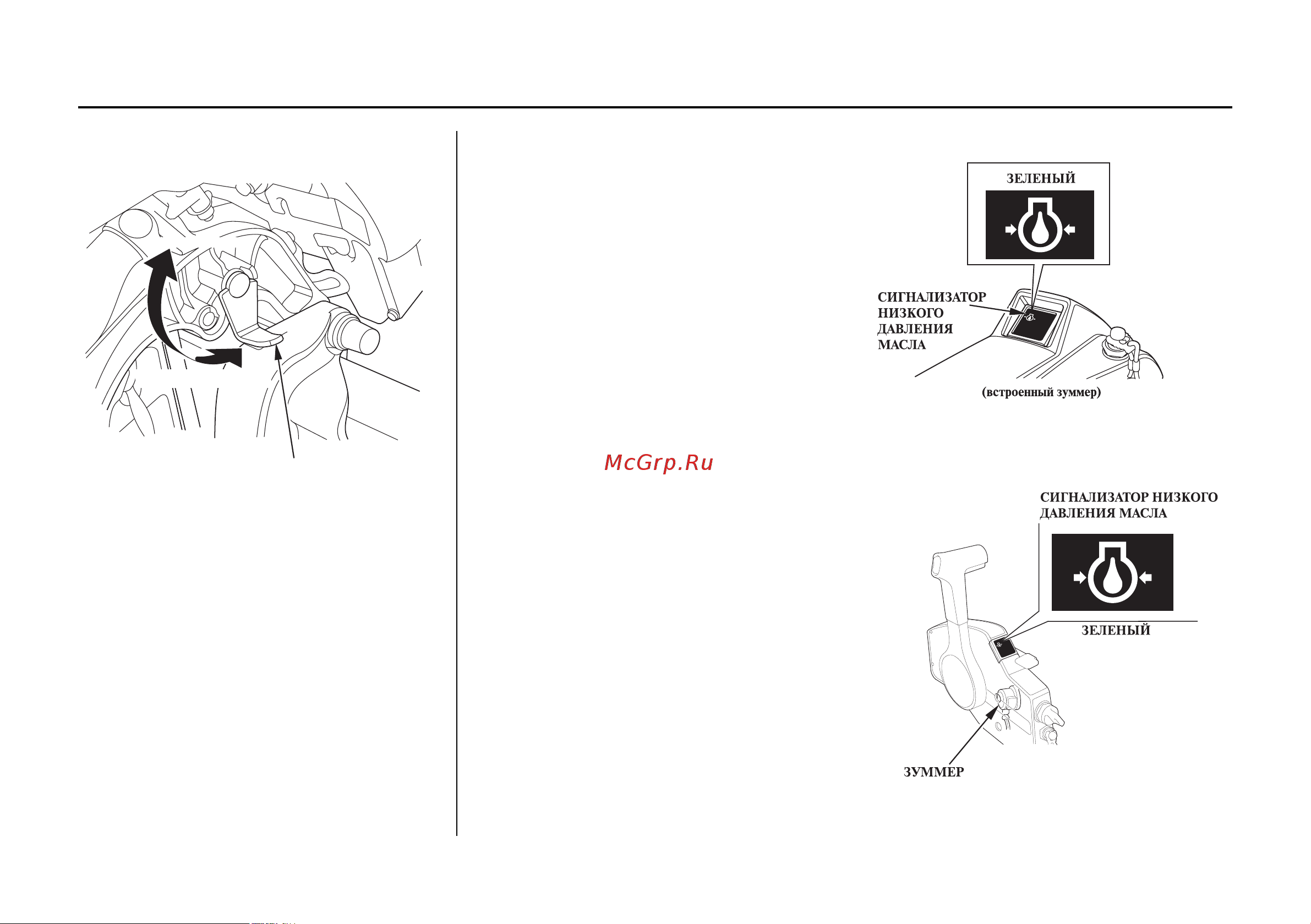 ЗЕЛЕНЫЙ

СИГНАЛИЗАТОР НИЗКОГО ДАВЛЕНИЯ МАСЛА

(встроенный зуммер)

McGrp.Ru

СИГНАЛИЗАТОР НИЗКОГО ДАВЛЕНИЯ МАСЛА

ЗЕЛЕНЫЙ

ЗУММЕР